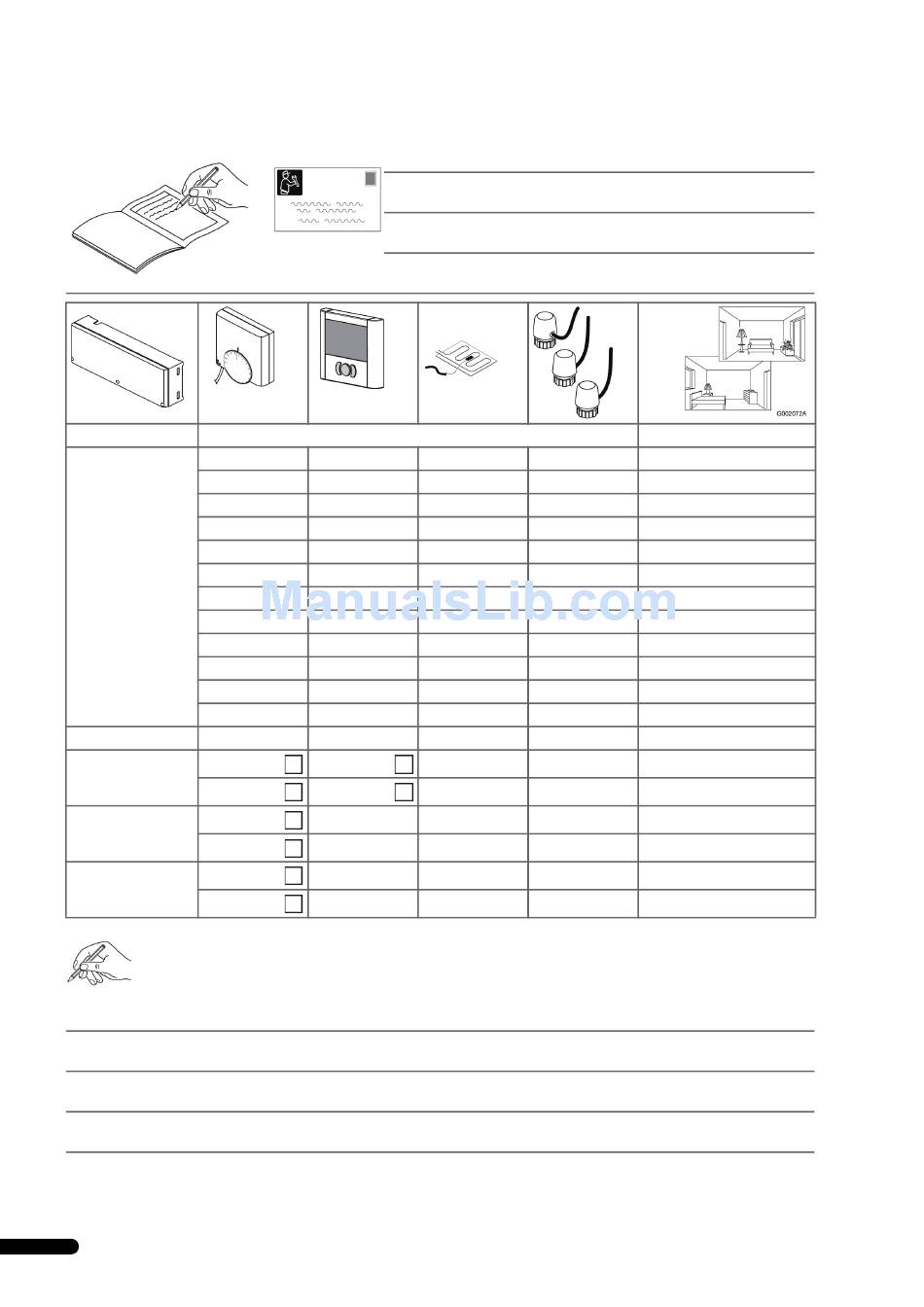 G002072A

ManualsLib.com